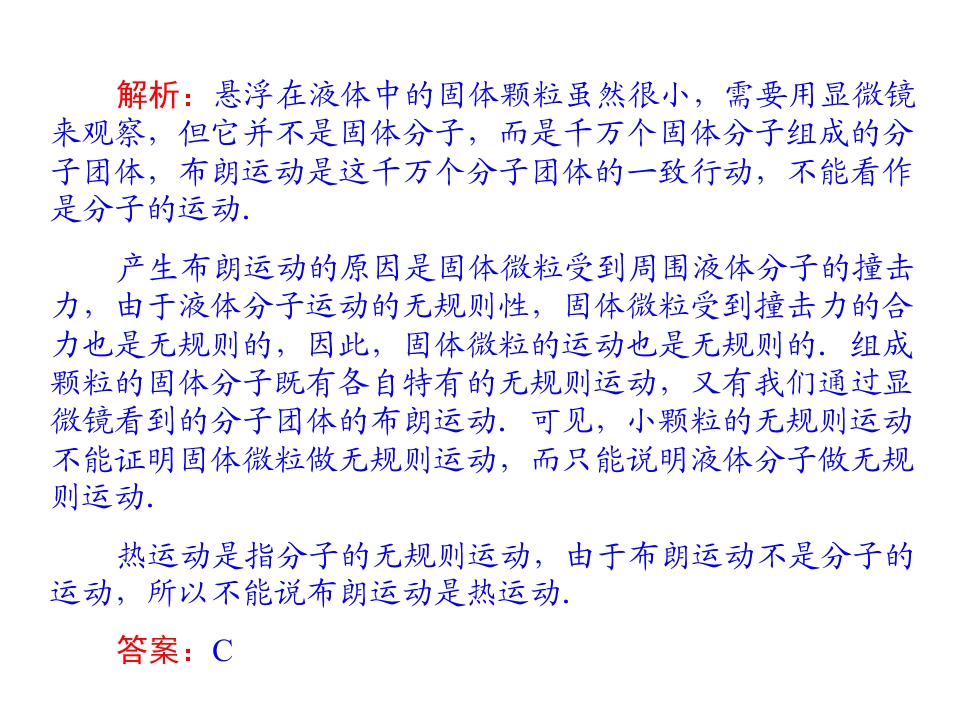 解析：悬浮在液体中的固体颗粒虽然很小，需要用显微镜来观察，但它并不是固体分子，而是千万个固体分子组成的分子团体，布朗运动是这千万个分子团体的一致行动，不能看作是分子的运动.

产生布朗运动的原因是固体微粒受到周围液体分子的撞击力，由于液体分子运动的无规则性，固体微粒受到撞击力的合力也是无规则的，因此，固体微粒的运动也是无规则的．组成颗粒的固体分子既有各自特有的无规则运动，又有我们通过显微镜看到的分子团体的布朗运动．可见，小颗粒的无规则运动不能证明固体微粒做无规则运动，而只能说明液体分子做无规则运动.

热运动是指分子的无规则运动，由于布朗运动不是分子的运动，所以不能说布朗运动是热运动.

答案：C